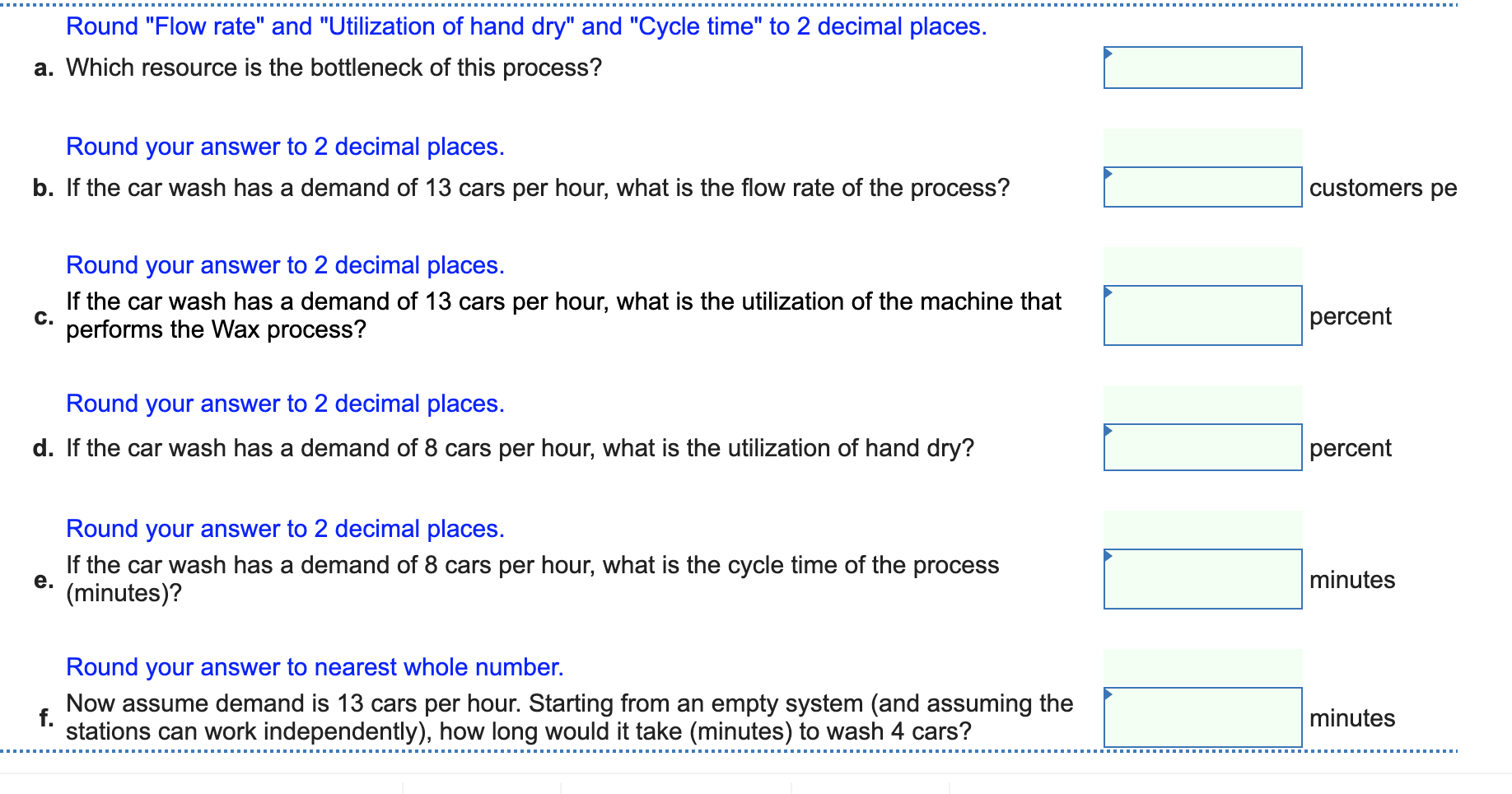 Round "Flow rate" and "Utilization of hand dry" and "Cycle time" to 2 decimal places.

a. Which resource is the bottleneck of this process?

Round your answer to 2 decimal places.

b. If the car wash has a demand of 13 cars per hour, what is the flow rate of the process? customers pe

Round your answer to 2 decimal places.

c. If the car wash has a demand of 13 cars per hour, what is the utilization of the machine that performs the Wax process? percent

Round your answer to 2 decimal places.

d. If the car wash has a demand of 8 cars per hour, what is the utilization of hand dry? percent

Round your answer to 2 decimal places.

e. If the car wash has a demand of 8 cars per hour, what is the cycle time of the process (minutes)? minutes

Round your answer to nearest whole number.

f. Now assume demand is 13 cars per hour. Starting from an empty system (and assuming the stations can work independently), how long would it take (minutes) to wash 4 cars? minutes